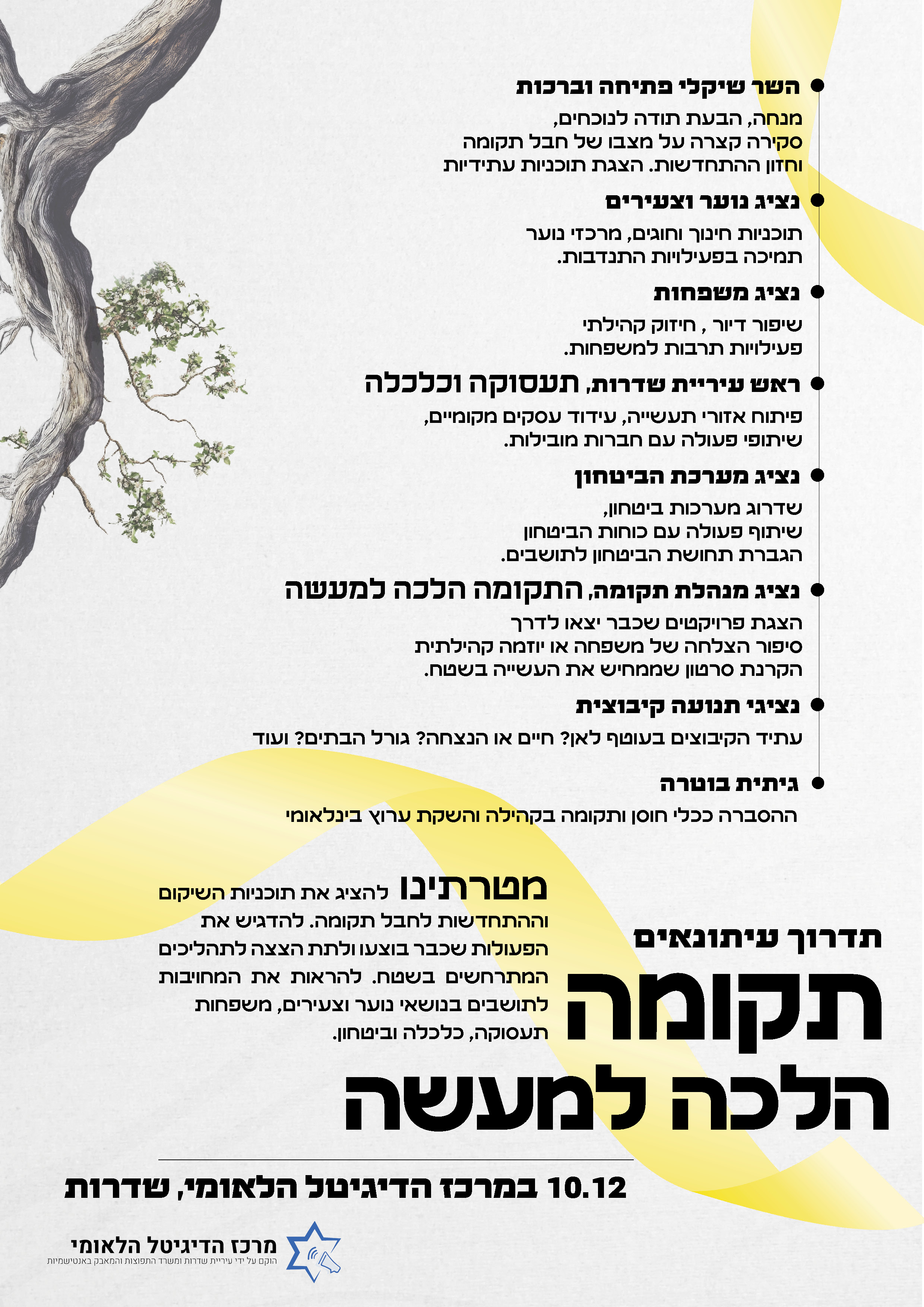 השר שיקלי פתיחה וברכות
מנחה, הבעת תודה לנוכחים,
סקירה קצרה על מצבו של חבל תקומה
וחזון ההתחדשות. הצגת תוכניות עתידיות

נציג נוער וצעירים
תוכניות חינוך וחוגים, מרכזי נוער
תמיכה בפעילויות התנדבות.

נציג משפחות
שיפור דיור , חיזוק קהילתי
פעילויות תרבות למשפחות.

ראש עיריית שדרות, תעסוקה וכלכלה
פיתוח אזורי תעשייה, עידוד עסקים מקומיים,
שיתופי פעולה עם חברות מובילות.

נציג מערכת הביטחון
שדרוג מערכות ביטחון,
שיתוף פעולה עם כוחות הביטחון
הגברת תחושת הביטחון לתושבים.

נציג מנהלת תקומה, התקומה הלכה למעשה
הצגת פרויקטים שכבר יצאו לדרך
סיפור הצלחה של משפחה או יוזמה קהילתית
הקרנת סרטון שממחיש את העשייה בשטח.

נציגי תנועה קיבוצית
עתיד הקיבוצים בעוטף לאן? חיים או הנצחה? גורל הבתים? ועוד

גיתית בוטרה
ההסברה ככלי חוסן ותקומה בקהילה והשקת ערוץ בינלאומי

מטרתינו להציג את תוכניות השיקום וההתחדשות לחבל תקומה. להדגיש את הפעולות שכבר בוצעו ולתת הצצה לתהליכים המתרחשים בשטח. להראות את המחויבות לתושבים בנושאי נוער וצעירים, משפחות תעסוקה, כלכלה וביטחון.

תדרוך עיתונאים
תקומה
הלכה למעשה

10.12 במרכז הדיגיטל הלאומי, שדרות

מרכז הדיגיטל הלאומי
הוקם על ידי עיריית שדרות ומשרד התפוצות והמאבק באנטישמיות